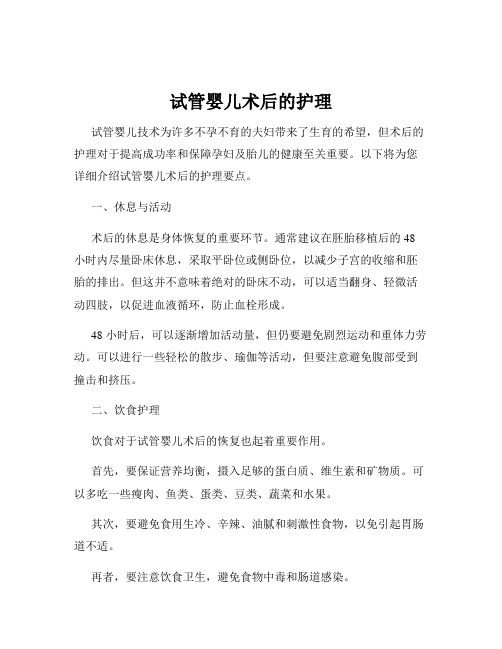 试管婴儿术后的护理

试管婴儿技术为许多不孕不育的夫妇带来了生育的希望，但术后的护理对于提高成功率和保障孕妇及胎儿的健康至关重要。以下将为您详细介绍试管婴儿术后的护理要点。

一、休息与活动

术后的休息是身体恢复的重要环节。通常建议在胚胎移植后的 48 小时内尽量卧床休息，采取平卧位或侧卧位，以减少子宫的收缩和胚胎的排出。但这并不意味着绝对的卧床不动，可以适当翻身、轻微活动四肢，以促进血液循环，防止血栓形成。

48 小时后，可以逐渐增加活动量，但仍要避免剧烈运动和重体力劳动。可以进行一些轻松的散步、瑜伽等活动，但要注意避免腹部受到撞击和挤压。

二、饮食护理

饮食对于试管婴儿术后的恢复也起着重要作用。

首先，要保证营养均衡，摄入足够的蛋白质、维生素和矿物质。可以多吃一些瘦肉、鱼类、蛋类、豆类、蔬菜和水果。

其次，要避免食用生冷、辛辣、油腻和刺激性食物，以免引起胃肠道不适。

再者，要注意饮食卫生，避免食物中毒和肠道感染。